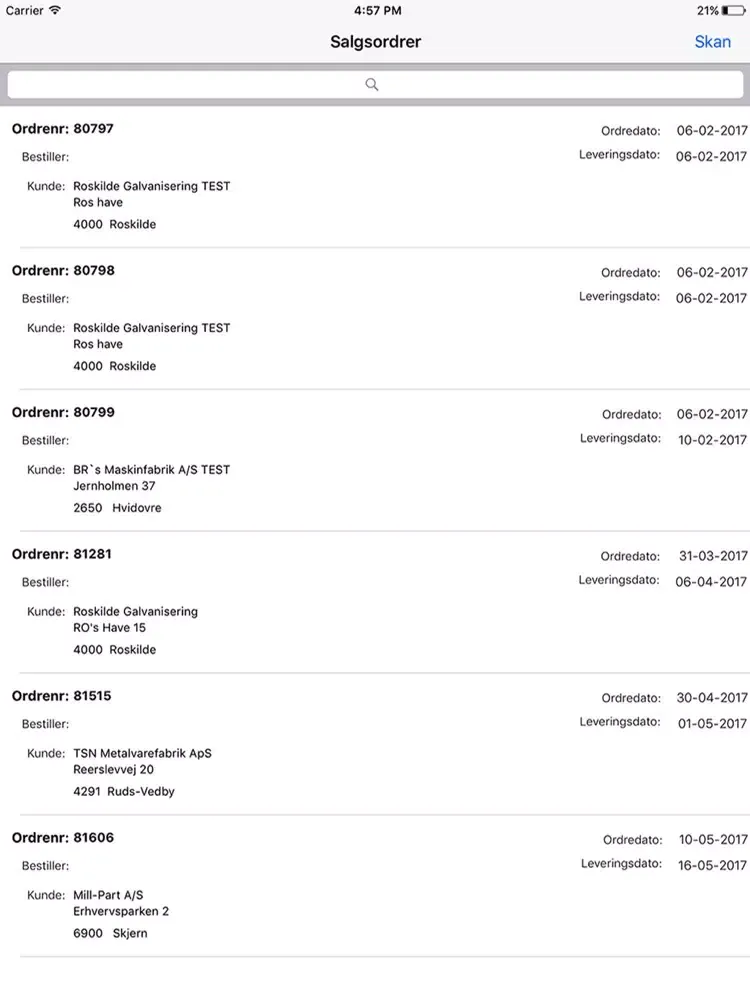 Carrier 4:57 PM 21%

Salgsordrer Skan

Ordrenr: 80797 Ordredato: 06-02-2017
Bestiller: Leveringsdato: 06-02-2017
Kunde: Roskilde Galvanisering TEST
Ros have
4000 Roskilde

Ordrenr: 80798 Ordredato: 06-02-2017
Bestiller: Leveringsdato: 06-02-2017
Kunde: Roskilde Galvanisering TEST
Ros have
4000 Roskilde

Ordrenr: 80799 Ordredato: 06-02-2017
Bestiller: Leveringsdato: 10-02-2017
Kunde: BR`s Maskinfabrik A/S TEST
Jernholmen 37
2650 Hvidovre

Ordrenr: 81281 Ordredato: 31-03-2017
Bestiller: Leveringsdato: 06-04-2017
Kunde: Roskilde Galvanisering
RO's Have 15
4000 Roskilde

Ordrenr: 81515 Ordredato: 30-04-2017
Bestiller: Leveringsdato: 01-05-2017
Kunde: TSN Metalvarefabrik ApS
Reerslevvej 20
4291 Ruds-Vedby

Ordrenr: 81606 Ordredato: 10-05-2017
Bestiller: Leveringsdato: 16-05-2017
Kunde: Mill-Part A/S
Erhvervsparken 2
6900 Skjern